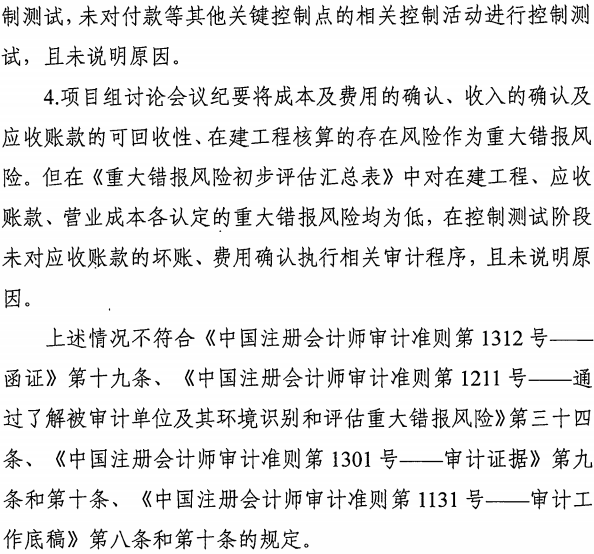 制测试，未对付款等其他关键控制点的相关控制活动进行控制测试，且未说明原因。

4.项目组讨论会议纪要将成本及费用的确认、收入的确认及应收账款的可回收性、在建工程核算的存在风险作为重大错报风险。但在《重大错报风险初步评估汇总表》中对在建工程、应收账款、营业成本各认定的重大错报风险均为低，在控制测试阶段未对应收账款的坏账、费用确认执行相关审计程序，且未说明原因。

上述情况不符合《中国注册会计师审计准则第 1312 号——函证》第十九条、《中国注册会计师审计准则第 1211 号——通过了解被审计单位及其环境识别和评估重大错报风险》第三十四条、《中国注册会计师审计准则第 1301 号——审计证据》第九条和第十条、《中国注册会计师审计准则第 1131 号——审计工作底稿》第八条和第十条的规定。